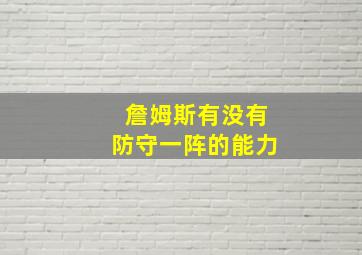 詹姆斯有没有
防守一阵的能力